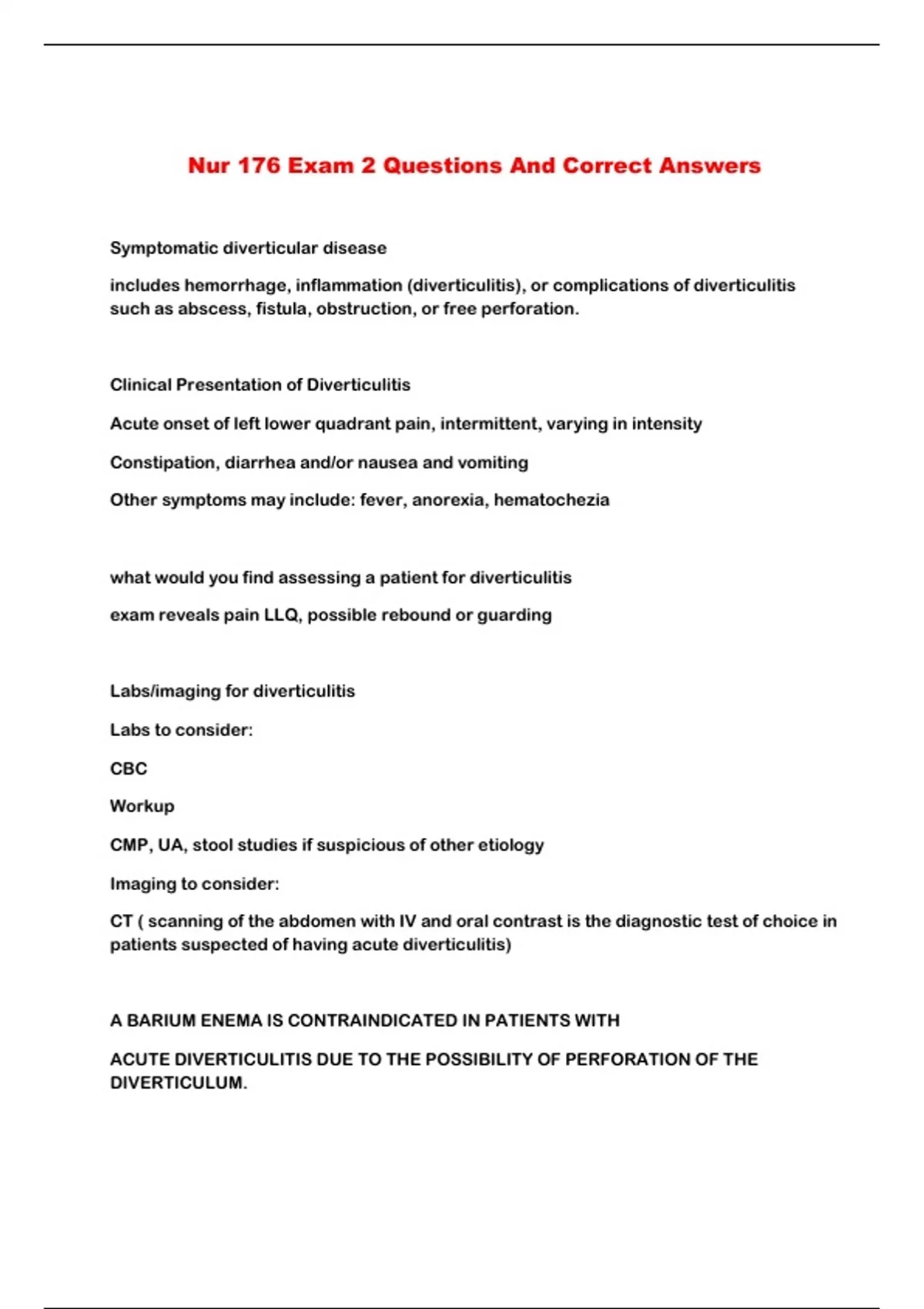 Nur 176 Exam 2 Questions And Correct Answers

Symptomatic diverticular disease

includes hemorrhage, inflammation (diverticulitis), or complications of diverticulitis such as abscess, fistula, obstruction, or free perforation.

Clinical Presentation of Diverticulitis

Acute onset of left lower quadrant pain, intermittent, varying in intensity

Constipation, diarrhea and/or nausea and vomiting

Other symptoms may include: fever, anorexia, hematochezia

what would you find assessing a patient for diverticulitis

exam reveals pain LLQ, possible rebound or guarding

Labs/imaging for diverticulitis

Labs to consider:

CBC

Workup

CMP, UA, stool studies if suspicious of other etiology

Imaging to consider:

CT ( scanning of the abdomen with IV and oral contrast is the diagnostic test of choice in patients suspected of having acute diverticulitis)

A BARIUM ENEMA IS CONTRAINDICATED IN PATIENTS WITH

ACUTE DIVERTICULITIS DUE TO THE POSSIBILITY OF PERFORATION OF THE DIVERTICULUM.